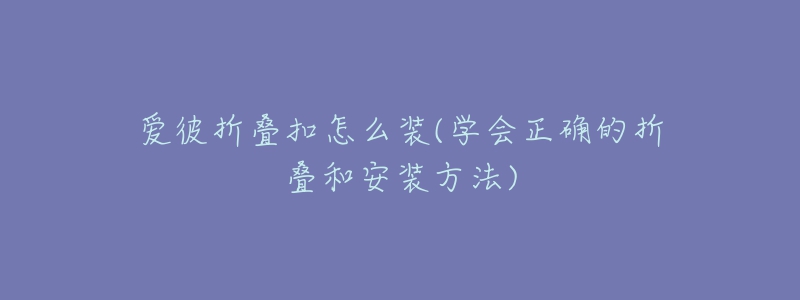 爱彼折叠扣怎么装(学会正确的折叠和安装方法)